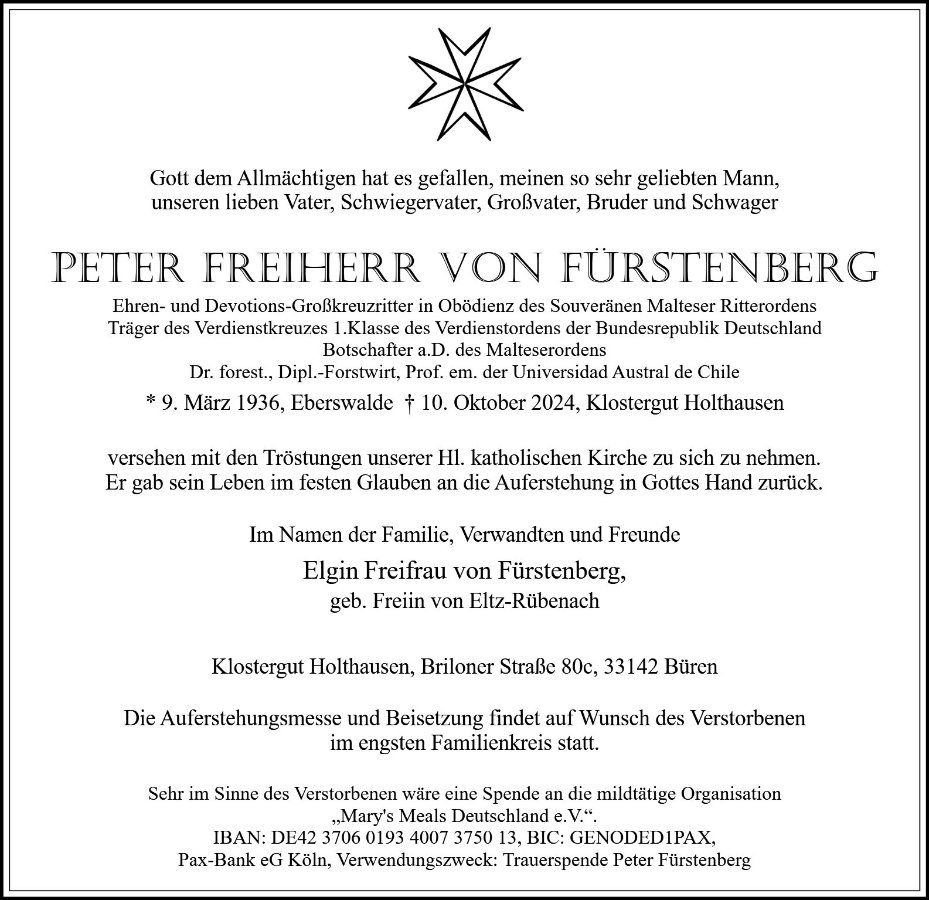 Gott dem Allmächtigen hat es gefallen, meinen so sehr geliebten Mann, unseren lieben Vater, Schwiegervater, Großvater, Bruder und Schwager

PETER FREIHERR VON FÜRSTENBERG

Ehren- und Devotions-Großkreuzritter in Obödienz des Souveränen Malteser Ritterordens
Träger des Verdienstkreuzes 1.Klasse des Verdienstordens der Bundesrepublik Deutschland
Botschafter a.D. des Malteserordens
Dr. forest., Dipl.-Forstwirt, Prof. em. der Universidad Austral de Chile

* 9. März 1936, Eberswalde † 10. Oktober 2024, Klostergut Holthausen

versehen mit den Tröstungen unserer Hl. katholischen Kirche zu sich zu nehmen. Er gab sein Leben im festen Glauben an die Auferstehung in Gottes Hand zurück.

Im Namen der Familie, Verwandten und Freunde

Elgin Freifrau von Fürstenberg,
geb. Freiin von Eltz-Rübenach

Klostergut Holthausen, Briloner Straße 80c, 33142 Büren

Die Auferstehungsmesse und Beisetzung findet auf Wunsch des Verstorbenen im engsten Familienkreis statt.

Sehr im Sinne des Verstorbenen wäre eine Spende an die mildtätige Organisation „Mary's Meals Deutschland e.V.“.
IBAN: DE42 3706 0193 4007 3750 13, BIC: GENODED1PAX,
Pax-Bank eG Köln, Verwendungszweck: Trauerspende Peter Fürstenberg